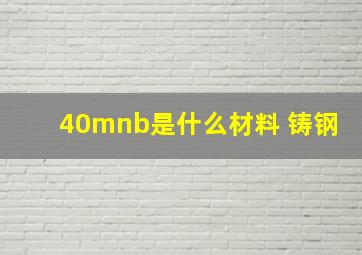 40mnb是什么材料 铸钢